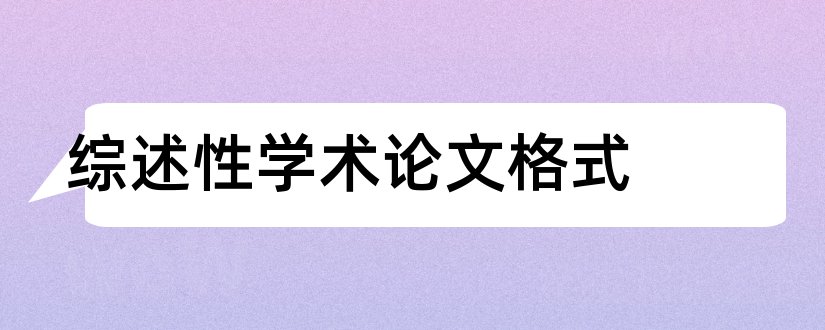 综述性学术论文格式